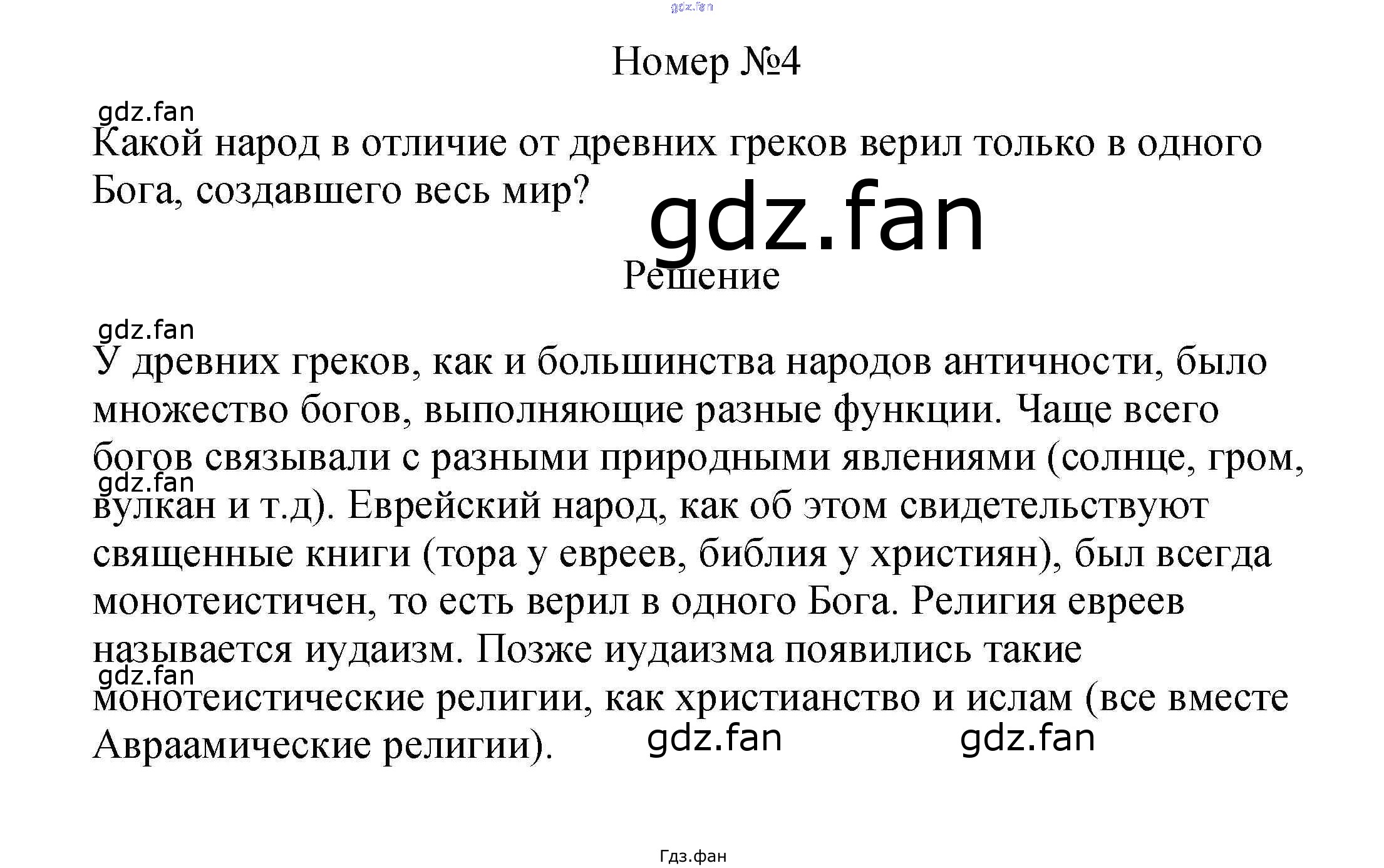 gdz.fan

Номер №4

gdz.fan

Какой народ в отличие от древних греков верил только в одного Бога, создавшего весь мир?

gdz.fan

Решение

gdz.fan

У древних греков, как и большинства народов античности, было множество богов, выполняющие разные функции. Чаще всего богов связывали с разными природными явлениями (солнце, гром, вулкан и т.д). Еврейский народ, как об этом свидетельствуют священные книги (тора у евреев, библия у християн), был всегда монотеистичен, то есть верил в одного Бога. Религия евреев называется иудаизм. Позже иудаизма появились такие монотеистические религии, как христианство и ислам (все вместе Авраамические религии).

gdz.fan

gdz.fan

gdz.fan

gdz.fan

Гдз.фан